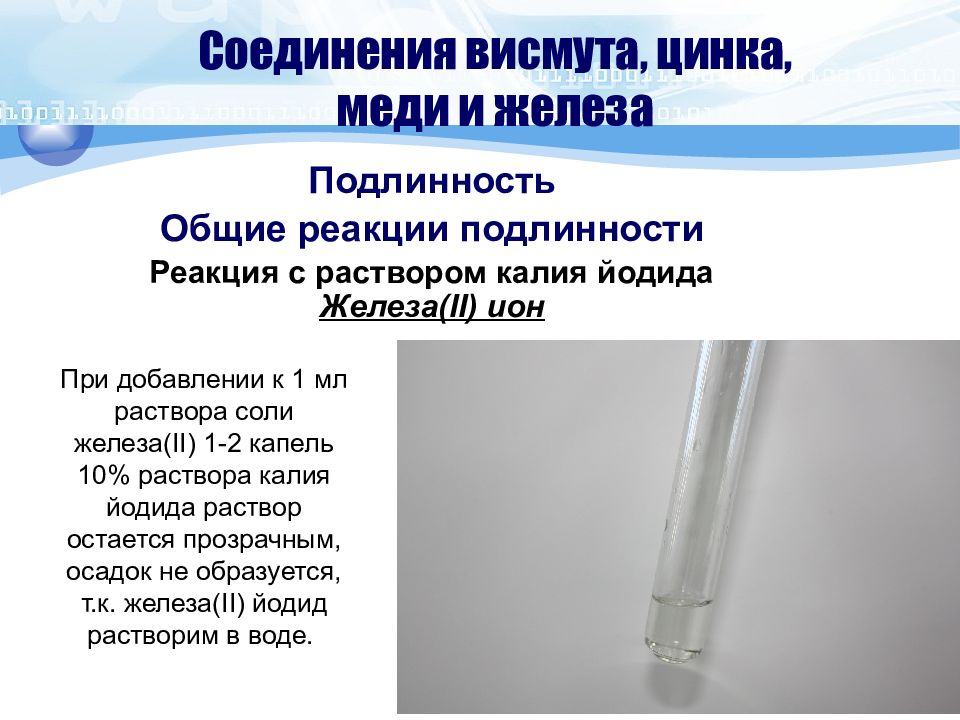 Соединения висмута, цинка, меди и железа

Подлинность

Общие реакции подлинности

Реакция с раствором калия йодида

Железа(II) ион

При добавлении к 1 мл раствора соли железа(II) 1-2 капель 10% раствора калия йодида раствор остается прозрачным, осадок не образуется, т.к. железа(II) йодид растворим в воде.